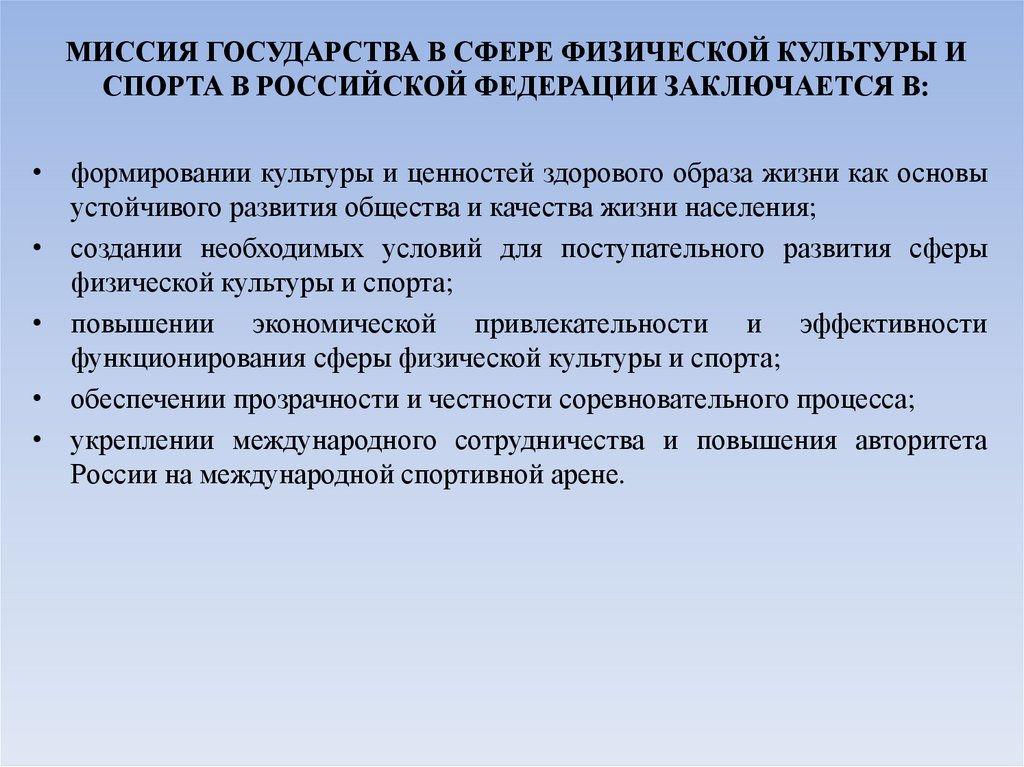 МИССИЯ ГОСУДАРСТВА В СФЕРЕ ФИЗИЧЕСКОЙ КУЛЬТУРЫ И СПОРТА В РОССИЙСКОЙ ФЕДЕРАЦИИ ЗАКЛЮЧАЕТСЯ В:

• формировании культуры и ценностей здорового образа жизни как основы устойчивого развития общества и качества жизни населения;
• создании необходимых условий для поступательного развития сферы физической культуры и спорта;
• повышении экономической привлекательности и эффективности функционирования сферы физической культуры и спорта;
• обеспечении прозрачности и честности соревновательного процесса;
• укреплении международного сотрудничества и повышения авторитета России на международной спортивной арене.